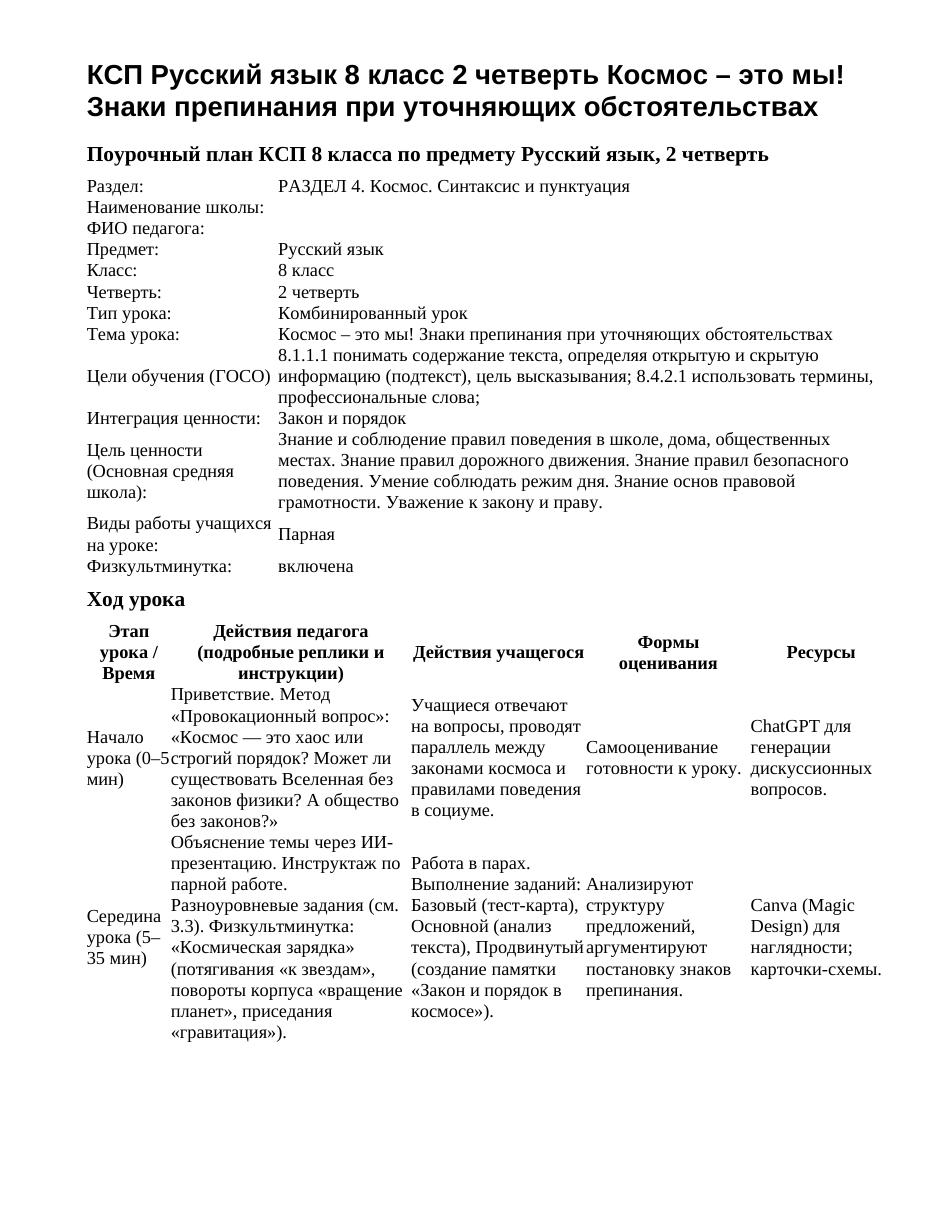 КСП Русский язык 8 класс 2 четверть Космос – это мы! Знаки препинания при уточняющих обстоятельствах

Поурочный план КСП 8 класса по предмету Русский язык, 2 четверть

Раздел: РАЗДЕЛ 4. Космос. Синтаксис и пунктуация
Наименование школы:
ФИО педагога:
Предмет: Русский язык
Класс: 8 класс
Четверть: 2 четверть
Тип урока: Комбинированный урок
Тема урока: Космос – это мы! Знаки препинания при уточняющих обстоятельствах
Цели обучения (ГОСО) 8.1.1.1 понимать содержание текста, определяя открытую и скрытую информацию (подтекст), цель высказывания; 8.4.2.1 использовать термины, профессиональные слова;
Интеграция ценности: Закон и порядок
Цель ценности (Основная средняя школа): Знание и соблюдение правил поведения в школе, дома, общественных местах. Знание правил дорожного движения. Знание правил безопасного поведения. Умение соблюдать режим дня. Знание основ правовой грамотности. Уважение к закону и праву.
Виды работы учащихся на уроке: Парная
Физкультминутка: включена

Ход урока

| Этап урока / Время | Действия педагога (подробные реплики и инструкции) | Действия учащегося | Формы оценивания | Ресурсы |
|---|---|---|---|---|
| Начало урока (0–5 мин) | Приветствие. Метод «Провокационный вопрос»: «Космос — это хаос или строгий порядок? Может ли существовать Вселенная без законов физики? А общество без законов?» | Учащиеся отвечают на вопросы, проводят параллель между законами космоса и правилами поведения в социуме. | Самооценивание готовности к уроку. | ChatGPT для генерации дискуссионных вопросов. |
| Середина урока (5–35 мин) | Объяснение темы через ИИ-презентацию. Инструктаж по парной работе. Разноуровневые задания (см. 3.3). Физкультминутка: «Космическая зарядка» (потягивания «к звездам», повороты корпуса «вращение планет», приседания «гравитация»). | Работа в парах. Выполнение заданий: Базовый (тест-карта), Основной (анализ текста), Продвинутый (создание памятки «Закон и порядок в космосе»). | Анализируют структуру предложений, аргументируют постановку знаков препинания. | Canva (Magic Design) для наглядности; карточки-схемы. |